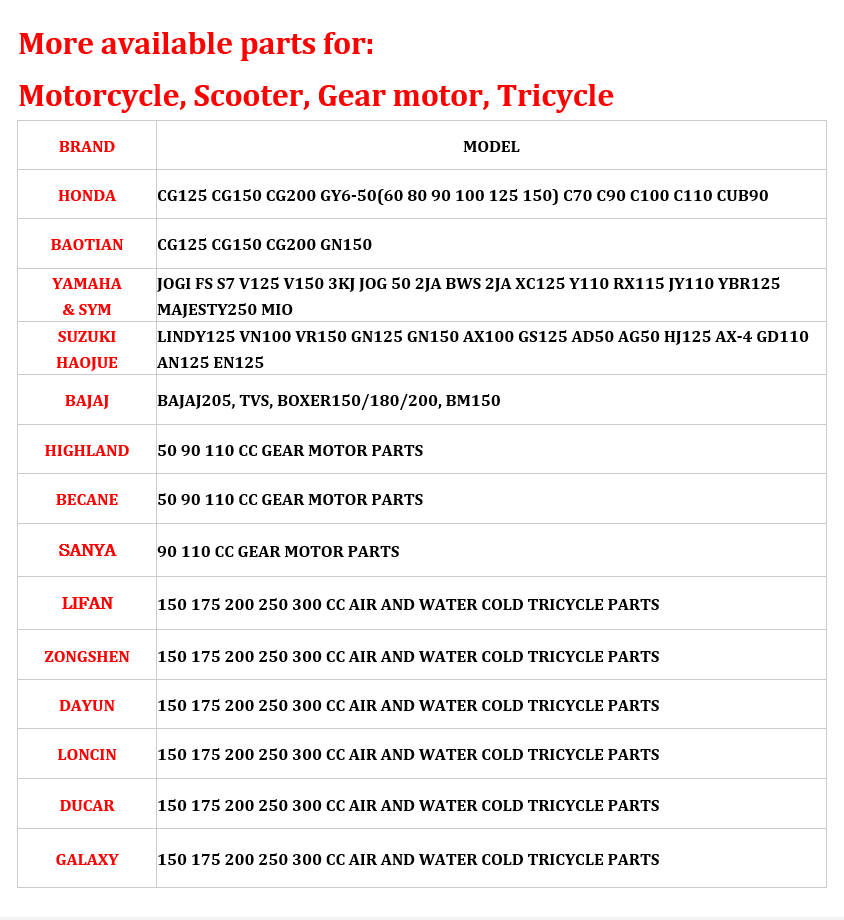 More available parts for:

Motorcycle, Scooter, Gear motor, Tricycle

| BRAND | MODEL |
|---|---|
| HONDA | CG125 CG150 CG200 GY6-50(60 80 90 100 125 150) C70 C90 C100 C110 CUB90 |
| BAOTIAN | CG125 CG150 CG200 GN150 |
| YAMAHA & SYM | JOGI FS S7 V125 V150 3KJ JOG 50 2JA BWS 2JA XC125 Y110 RX115 JY110 YBR125 MAJESTY250 MIO |
| SUZUKI HAOJUE | LINDY125 VN100 VR150 GN125 GN150 AX100 GS125 AD50 AG50 HJ125 AX-4 GD110 AN125 EN125 |
| BAJAJ | BAJAJ205, TVS, BOXER150/180/200, BM150 |
| HIGHLAND | 50 90 110 CC GEAR MOTOR PARTS |
| BECANE | 50 90 110 CC GEAR MOTOR PARTS |
| SANYA | 90 110 CC GEAR MOTOR PARTS |
| LIFAN | 150 175 200 250 300 CC AIR AND WATER COLD TRICYCLE PARTS |
| ZONGSHEN | 150 175 200 250 300 CC AIR AND WATER COLD TRICYCLE PARTS |
| DAYUN | 150 175 200 250 300 CC AIR AND WATER COLD TRICYCLE PARTS |
| LONCIN | 150 175 200 250 300 CC AIR AND WATER COLD TRICYCLE PARTS |
| DUCAR | 150 175 200 250 300 CC AIR AND WATER COLD TRICYCLE PARTS |
| GALAXY | 150 175 200 250 300 CC AIR AND WATER COLD TRICYCLE PARTS |